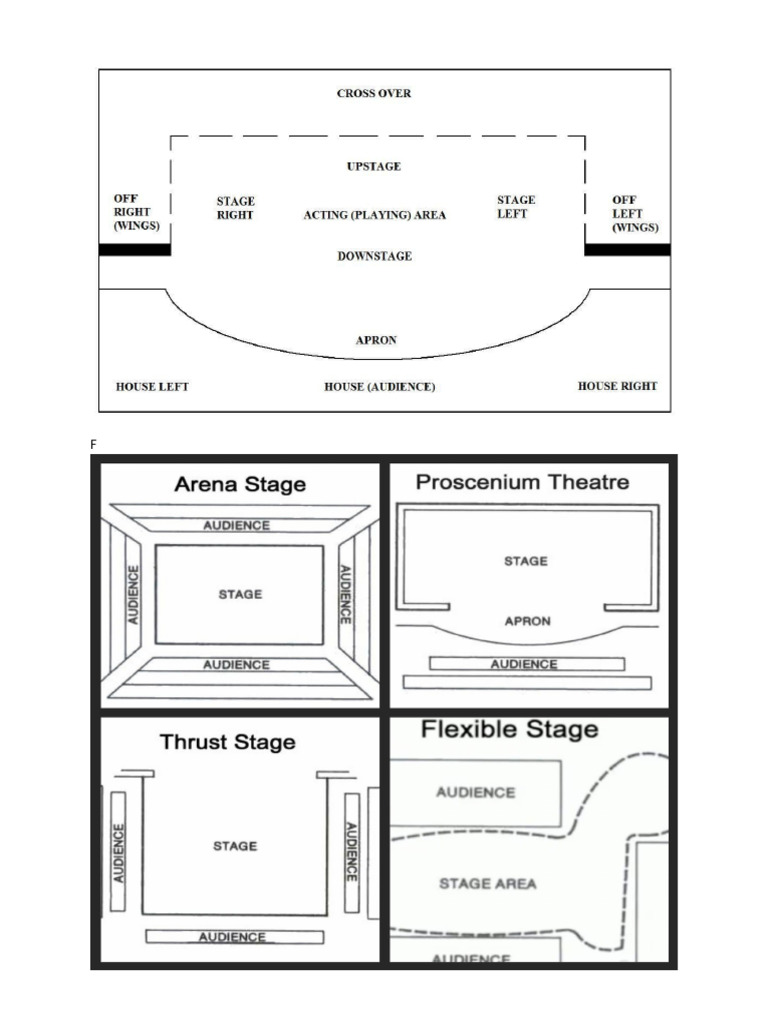 CROSS OVER

UPSTAGE

OFF RIGHT (WINGS)

STAGE RIGHT

ACTING (PLAYING) AREA

STAGE LEFT

OFF LEFT (WINGS)

DOWNSTAGE

APRON

HOUSE LEFT

HOUSE (AUDIENCE)

HOUSE RIGHT

F

Arena Stage

AUDIENCE

AUDIENCE

STAGE

AUDIENCE

AUDIENCE

Proscenium Theatre

STAGE

APRON

AUDIENCE

Thrust Stage

AUDIENCE

STAGE

AUDIENCE

AUDIENCE

Flexible Stage

AUDIENCE

STAGE AREA

AUDIENCE